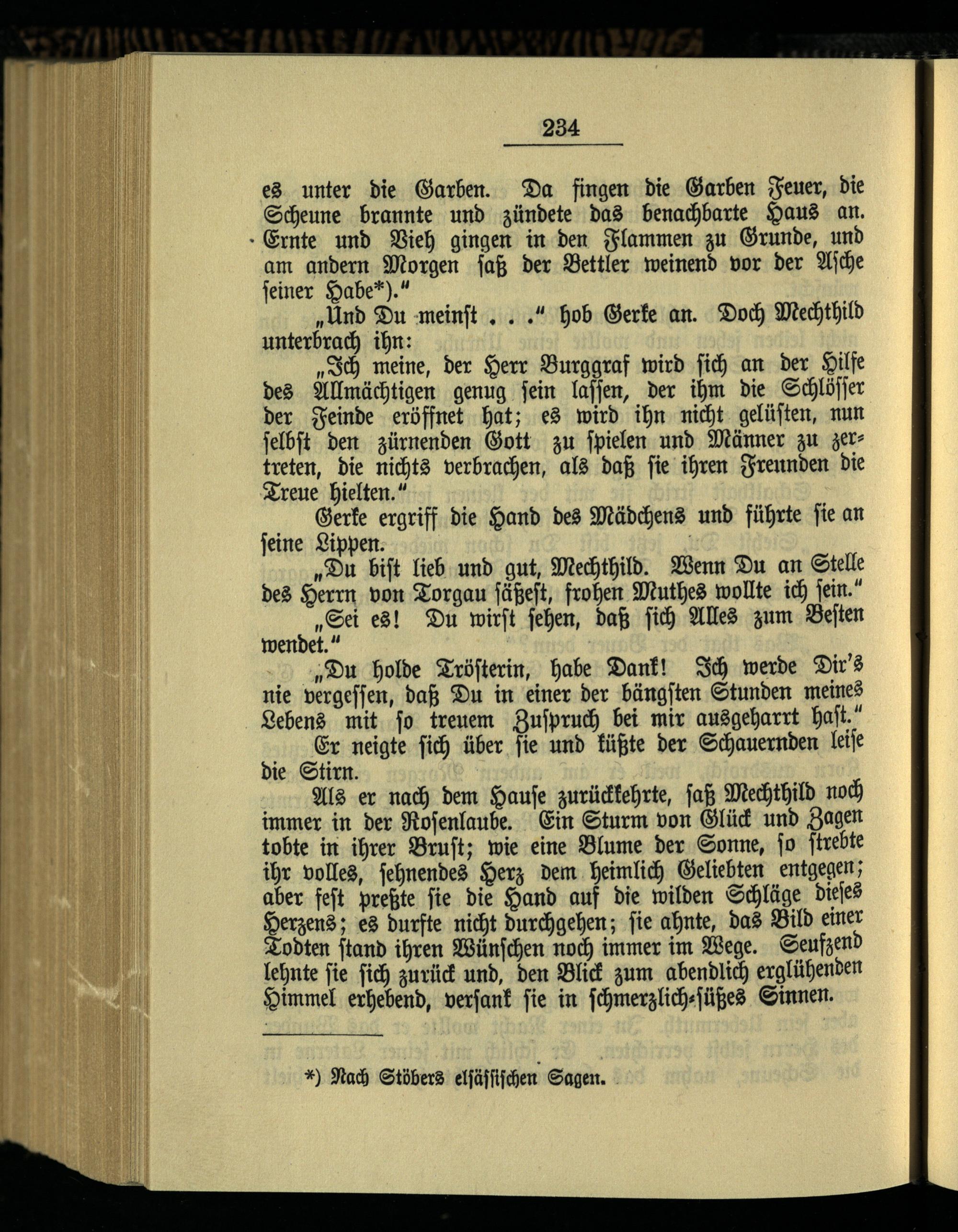 234

es unter die Garben. Da fingen die Garben Feuer, die Scheune brannte und zündete das benachbarte Haus an. Ernte und Vieh gingen in den Flammen zu Grunde, und am andern Morgen saß der Bettler weinend vor der Asche seiner Habe*)."

„Und Du meinst . . ." hob Gerke an. Doch Mechthild unterbrach ihn:

„Ich meine, der Herr Burggraf wird sich an der Hilfe des Allmächtigen genug sein lassen, der ihm die Schlösser der Feinde eröffnet hat; es wird ihn nicht gelüsten, nun selbst den zürnenden Gott zu spielen und Männer zu zertreten, die nichts verbrachen, als daß sie ihren Freunden die Treue hielten."

Gerke ergriff die Hand des Mädchens und führte sie an seine Lippen.

„Du bist lieb und gut, Mechthild. Wenn Du an Stelle des Herrn von Torgau säßest, frohen Muthes wollte ich sein."

„Sei es! Du wirst sehen, daß sich Alles zum Besten wendet."

„Du holde Trösterin, habe Dank! Ich werde Dir's nie vergessen, daß Du in einer der bängsten Stunden meines Lebens mit so treuem Zuspruch bei mir ausgeharrt hast."

Er neigte sich über sie und küßte der Schauernden leise die Stirn.

Als er nach dem Hause zurückkehrte, saß Mechthild noch immer in der Rosenlaube. Ein Sturm von Glück und Zagen tobte in ihrer Brust; wie eine Blume der Sonne, so strebte ihr volles, sehnendes Herz dem heimlich Geliebten entgegen; aber fest preßte sie die Hand auf die wilden Schläge dieses Herzens; es durfte nicht durchgehen; sie ahnte, das Bild einer Todten stand ihren Wünschen noch immer im Wege. Seufzend lehnte sie sich zurück und, den Blick zum abendlich erglühenden Himmel erhebend, versank sie in schmerzlich-süßes Sinnen.

*) Nach Stöbers elsässischen Sagen.